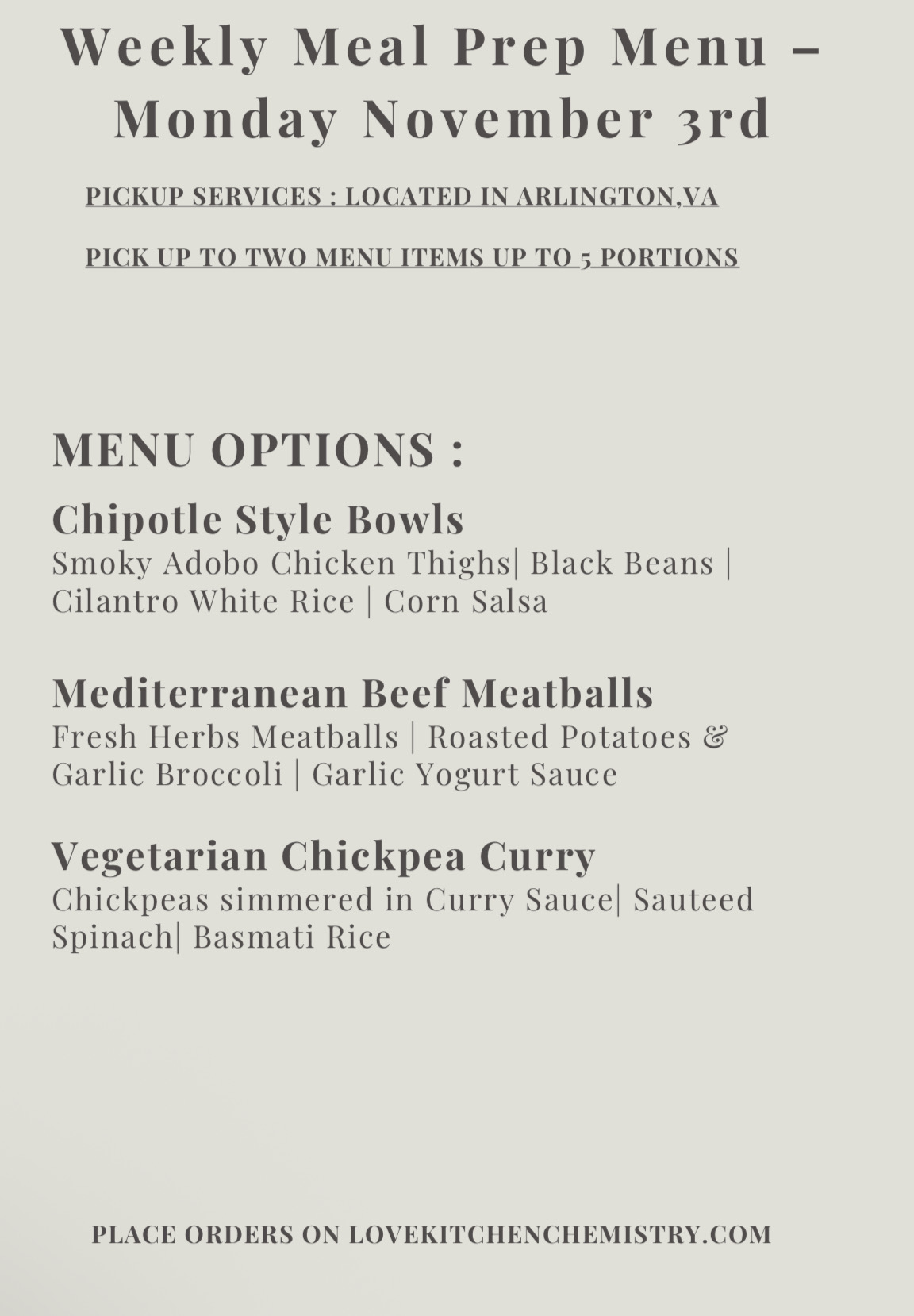 Weekly Meal Prep Menu – Monday November 3rd

PICKUP SERVICES : LOCATED IN ARLINGTON,VA

PICK UP TO TWO MENU ITEMS UP TO 5 PORTIONS

MENU OPTIONS :

Chipotle Style Bowls
Smoky Adobo Chicken Thighs| Black Beans | Cilantro White Rice | Corn Salsa

Mediterranean Beef Meatballs
Fresh Herbs Meatballs | Roasted Potatoes & Garlic Broccoli | Garlic Yogurt Sauce

Vegetarian Chickpea Curry
Chickpeas simmered in Curry Sauce| Sauteed Spinach| Basmati Rice

PLACE ORDERS ON LOVEKITCHENCHEMISTRY.COM